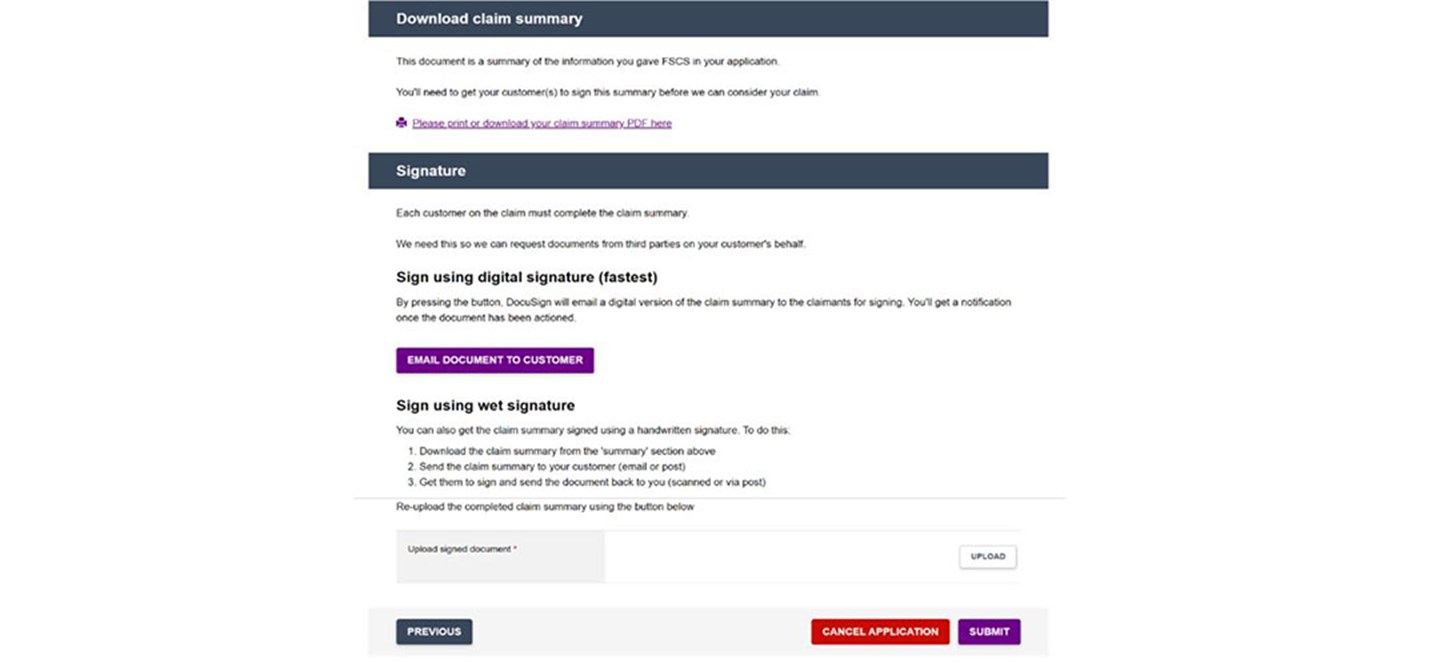 Download claim summary

This document is a summary of the information you gave FSCS in your application.

You'll need to get your customer(s) to sign this summary before we can consider your claim.

Please print or download your claim summary PDF here

Signature

Each customer on the claim must complete the claim summary.

We need this so we can request documents from third parties on your customer's behalf.

Sign using digital signature (fastest)

By pressing the button, DocuSign will email a digital version of the claim summary to the claimants for signing. You'll get a notification once the document has been actioned.

EMAIL DOCUMENT TO CUSTOMER

Sign using wet signature

You can also get the claim summary signed using a handwritten signature. To do this:

1. Download the claim summary from the 'summary' section above
2. Send the claim summary to your customer (email or post)
3. Get them to sign and send the document back to you (scanned or via post)

Re-upload the completed claim summary using the button below

Upload signed document *

UPLOAD

PREVIOUS

CANCEL APPLICATION

SUBMIT